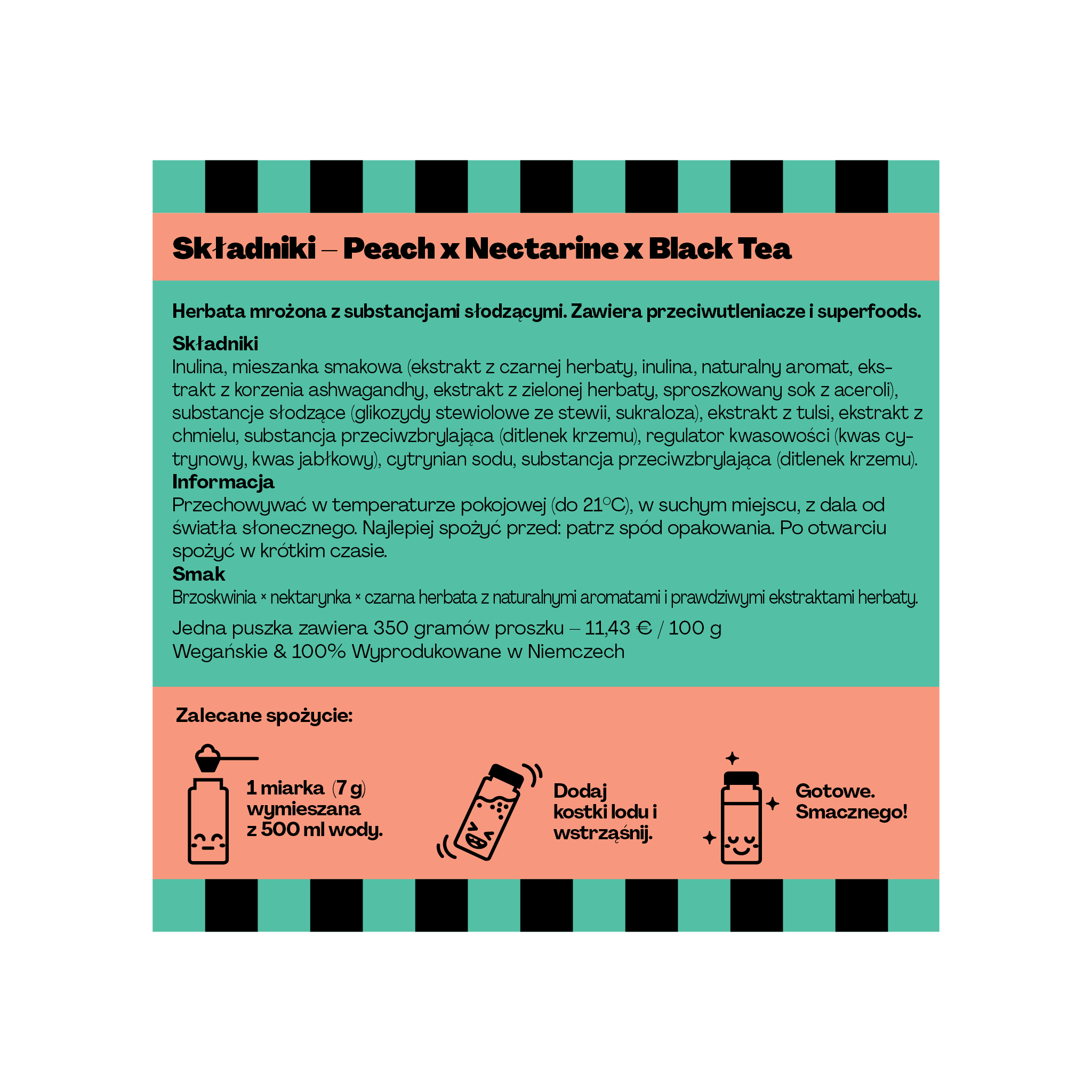 Składniki – Peach x Nectarine x Black Tea

Herbata mrożona z substancjami słodzącymi. Zawiera przeciwutleniacze i superfoods.

Składniki
Inulina, mieszanka smakowa (ekstrakt z czarnej herbaty, inulina, naturalny aromat, ekstrakt z korzenia ashwagandhy, ekstrakt z zielonej herbaty, sproszkowany sok z aceroli), substancje słodzące (glikozydy stewiolowe ze stewii, sukraloza), ekstrakt z tulsi, ekstrakt z chmielu, substancja przeciwzbrylająca (ditlenek krzemu), regulator kwasowości (kwas cytrynowy, kwas jabłkowy), cytrynian sodu, substancja przeciwzbrylająca (ditlenek krzemu).
Informacja
Przechowywać w temperaturze pokojowej (do 21°C), w suchym miejscu, z dala od światła słonecznego. Najlepiej spożyć przed: patrz spód opakowania. Po otwarciu spożyć w krótkim czasie.
Smak
Brzoskwinia × nektarynka × czarna herbata z naturalnymi aromatami i prawdziwymi ekstraktami herbaty.

Jedna puszka zawiera 350 gramów proszku – 11,43 € / 100 g
Wegańskie & 100% Wyprodukowane w Niemczech

Zalecane spożycie:

1 miarka (7 g) wymieszana z 500 ml wody.

Dodaj kostki lodu i wstrząśnij.

Gotowe. Smacznego!